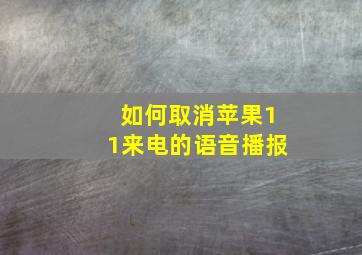 如何取消苹果11来电的语音播报